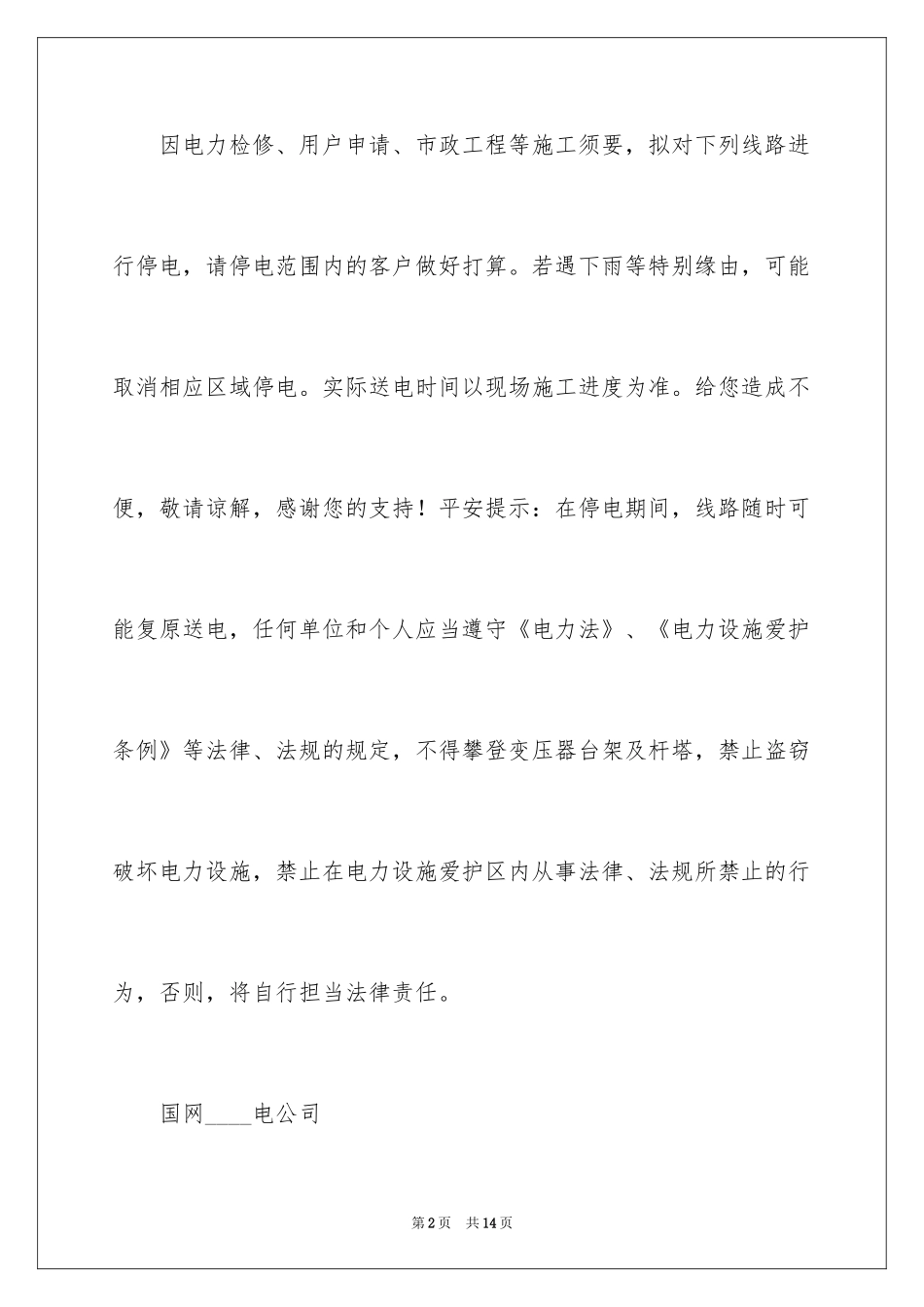 因电力检修、用户申请、市政工程等施工须要，拟对下列线路进行停电，请停电范围内的客户做好打算。若遇下雨等特别缘由，可能取消相应区域停电。实际送电时间以现场施工进度为准。给您造成不便，敬请谅解，感谢您的支持！平安提示：在停电期间，线路随时可能复原送电，任何单位和个人应当遵守《电力法》、《电力设施爱护条例》等法律、法规的规定，不得攀登变压器台架及杆塔，禁止盗窃破坏电力设施，禁止在电力设施爱护区内从事法律、法规所禁止的行为，否则，将自行担当法律责任。

国网____电公司

第2页　共14页